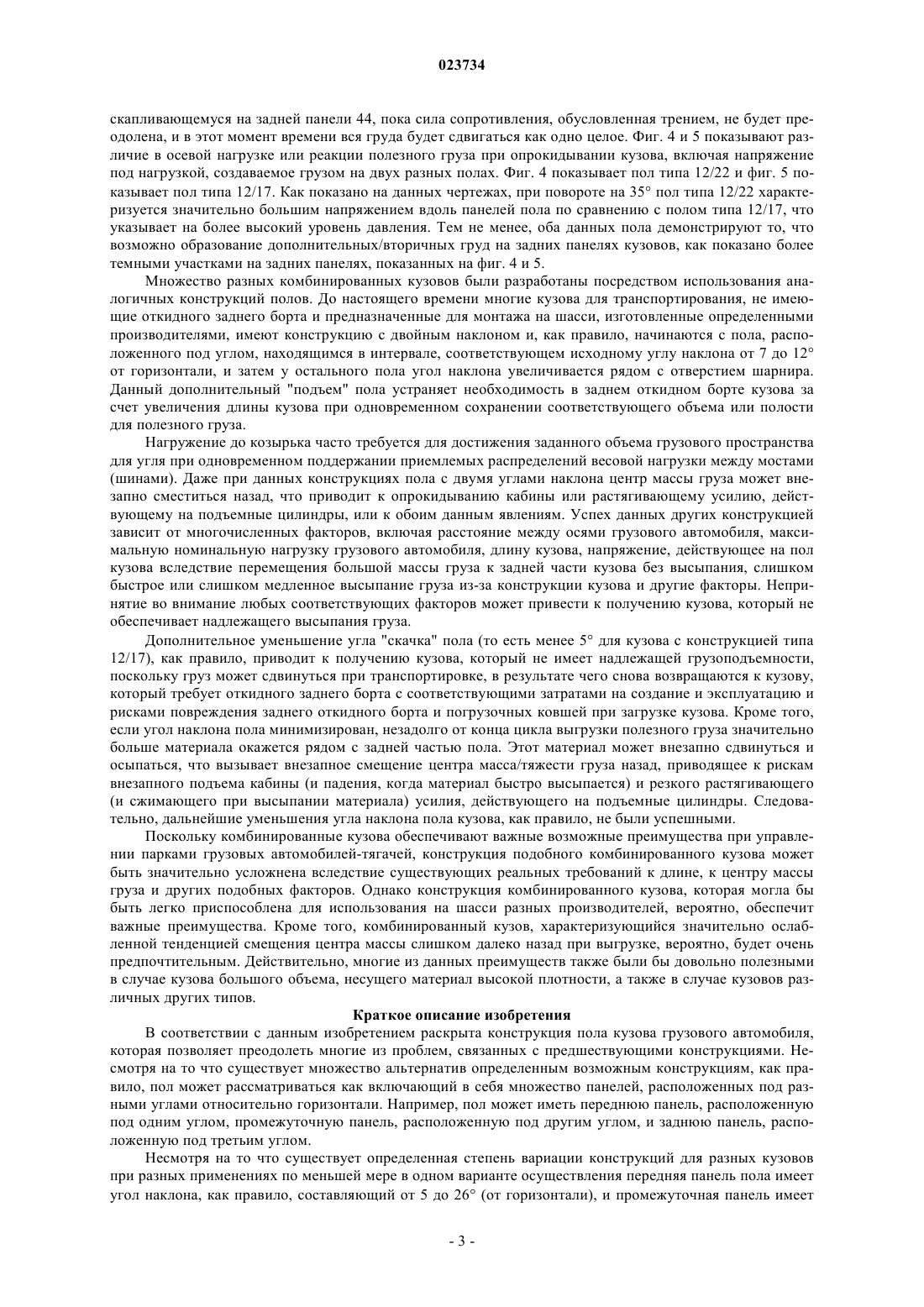 023734

скапливающемуся на задней панели 44, пока сила сопротивления, обусловленная трением, не будет преодолена, и в этот момент времени вся груда будет сдвигаться как одно целое. Фиг. 4 и 5 показывают различие в осевой нагрузке или реакции полезного груза при опрокидывании кузова, включая напряжение под нагрузкой, создаваемое грузом на двух разных полах. Фиг. 4 показывает пол типа 12/22 и фиг. 5 показывает пол типа 12/17. Как показано на данных чертежах, при повороте на 35° пол типа 12/22 характеризуется значительно большим напряжением вдоль панелей пола по сравнению с полом типа 12/17, что указывает на более высокий уровень давления. Тем не менее, оба данных пола демонстрируют то, что возможно образование дополнительных/вторичных груд на задних панелях кузовов, как показано более темными участками на задних панелях, показанных на фиг. 4 и 5.

Множество разных комбинированных кузовов были разработаны посредством использования аналогичных конструкций полов. До настоящего времени многие кузова для транспортирования, не имеющие откидного заднего борта и предназначенные для монтажа на шасси, изготовленные определенными производителями, имеют конструкцию с двойным наклоном и, как правило, начинаются с пола, расположенного под углом, находящимся в интервале, соответствующем исходному углу наклона от 7 до 12° от горизонтали, и затем у остального пола угол наклона увеличивается рядом с отверстием шарнира. Данный дополнительный "подъем" пола устраняет необходимость в заднем откидном борте кузова за счет увеличения длины кузова при одновременном сохранении соответствующего объема или полости для полезного груза.

Нагружение до козырька часто требуется для достижения заданного объема грузового пространства для угля при одновременном поддержании приемлемых распределений весовой нагрузки между мостами (шинами). Даже при данных конструкциях пола с двумя углами наклона центр массы груза может внезапно сместиться назад, что приводит к опрокидыванию кабины или растягивающему усилию, действующему на подъемные цилиндры, или к обоим данным явлениям. Успех данных других конструкцией зависит от многочисленных факторов, включая расстояние между осями грузового автомобиля, максимальную номинальную нагрузку грузового автомобиля, длину кузова, напряжение, действующее на пол кузова вследствие перемещения большой массы груза к задней части кузова без высыпания, слишком быстрое или слишком медленное высыпание груза из-за конструкции кузова и другие факторы. Непринятие во внимание любых соответствующих факторов может привести к получению кузова, который не обеспечивает надлежащего высыпания груза.

Дополнительное уменьшение угла "скачка" пола (то есть менее 5° для кузова с конструкцией типа 12/17), как правило, приводит к получению кузова, который не имеет надлежащей грузоподъемности, поскольку груз может сдвинуться при транспортировке, в результате чего снова возвращаются к кузову, который требует откидного заднего борта с соответствующими затратами на создание и эксплуатацию и рисками повреждения заднего откидного борта и погрузочных ковшей при загрузке кузова. Кроме того, если угол наклона пола минимизирован, незадолго от конца цикла выгрузки полезного груза значительно больше материала окажется рядом с задней частью пола. Этот материал может внезапно сдвинуться и осыпаться, что вызывает внезапное смещение центра масса/тяжести груза назад, приводящее к рискам внезапного подъема кабины (и падения, когда материал быстро высыпается) и резкого растягивающего (и сжимающего при высыпании материала) усилия, действующего на подъемные цилиндры. Следовательно, дальнейшие уменьшения угла наклона пола кузова, как правило, не были успешными.

Поскольку комбинированные кузова обеспечивают важные возможные преимущества при управлении парками грузовых автомобилей-тягачей, конструкция подобного комбинированного кузова может быть значительно усложнена вследствие существующих реальных требований к длине, к центру массы груза и других подобных факторов. Однако конструкция комбинированного кузова, которая могла бы быть легко приспособлена для использования на шасси разных производителей, вероятно, обеспечит важные преимущества. Кроме того, комбинированный кузов, характеризующийся значительно ослабленной тенденцией смещения центра массы слишком далеко назад при выгрузке, вероятно, будет очень предпочтительным. Действительно, многие из данных преимуществ также были бы довольно полезными в случае кузова большого объема, несущего материал высокой плотности, а также в случае кузовов различных других типов.

Краткое описание изобретения

В соответствии с данным изобретением раскрыта конструкция пола кузова грузового автомобиля, которая позволяет преодолеть многие из проблем, связанных с предшествующими конструкциями. Несмотря на то что существует множество альтернатив определенным возможным конструкциям, как правило, пол может рассматриваться как включающий в себя множество панелей, расположенных под разными углами относительно горизонтали. Например, пол может иметь переднюю панель, расположенную под одним углом, промежуточную панель, расположенную под другим углом, и заднюю панель, расположенную под третьим углом.

Несмотря на то что существует определенная степень вариации конструкций для разных кузовов при разных применениях по меньшей мере в одном варианте осуществления передняя панель пола имеет угол наклона, как правило, составляющий от 5 до 26° (от горизонтали), и промежуточная панель имеет

- 3 -